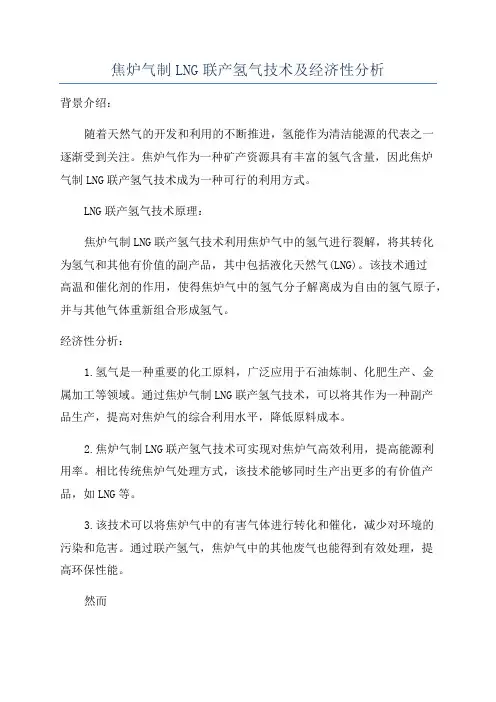 焦炉气制LNG联产氢气技术及经济性分析

背景介绍：

随着天然气的开发和利用的不断推进，氢能作为清洁能源的代表之一逐渐受到关注。焦炉气作为一种矿产资源具有丰富的氢气含量，因此焦炉气制LNG联产氢气技术成为一种可行的利用方式。

LNG联产氢气技术原理：

焦炉气制LNG联产氢气技术利用焦炉气中的氢气进行裂解，将其转化为氢气和其他有价值的副产品，其中包括液化天然气(LNG)。该技术通过高温和催化剂的作用，使得焦炉气中的氢气分子解离成为自由的氢气原子，并与其他气体重新组合形成氢气。

经济性分析：

1.氢气是一种重要的化工原料，广泛应用于石油炼制、化肥生产、金属加工等领域。通过焦炉气制LNG联产氢气技术，可以将其作为一种副产品生产，提高对焦炉气的综合利用水平，降低原料成本。

2.焦炉气制LNG联产氢气技术可实现对焦炉气高效利用，提高能源利用率。相比传统焦炉气处理方式，该技术能够同时生产出更多的有价值产品，如LNG等。

3.该技术可以将焦炉气中的有害气体进行转化和催化，减少对环境的污染和危害。通过联产氢气，焦炉气中的其他废气也能得到有效处理，提高环保性能。

然而